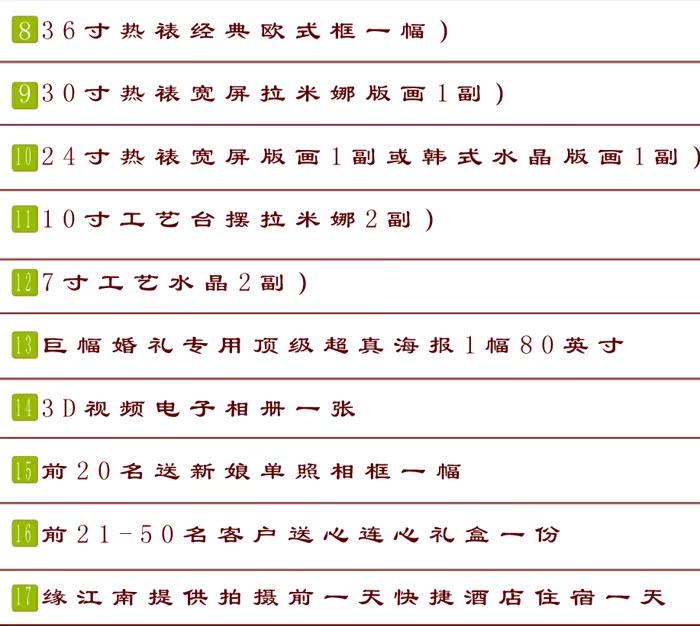 8 36寸热裱经典欧式框一幅）

9 30寸热裱宽屏拉米娜版画1副）

10 24寸热裱宽屏版画1副或韩式水晶版画1副）

11 10寸工艺台摆拉米娜2副）

12 7寸工艺水晶2副）

13 巨幅婚礼专用顶级超真海报1幅80英寸

14 3D视频电子相册一张

15 前20名送新娘单照相框一幅

16 前21-50名客户送心连心礼盒一份

17 缘江南提供拍摄前一天快捷酒店住宿一天